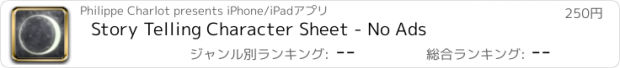 Philippe Charlot presents iPhone/iPadアプリ
250円
Story Telling Character Sheet - No Ads
ジャンル別ランキング: --
総合ランキング: --